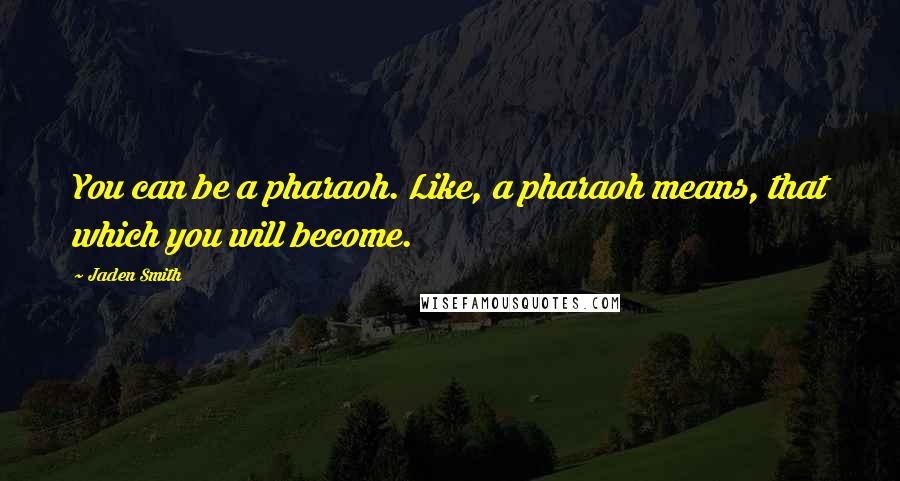 You can be a pharaoh. Like, a pharaoh means, that which you will become.

~ Jaden Smith

WISEFAMOUSQUOTES.COM